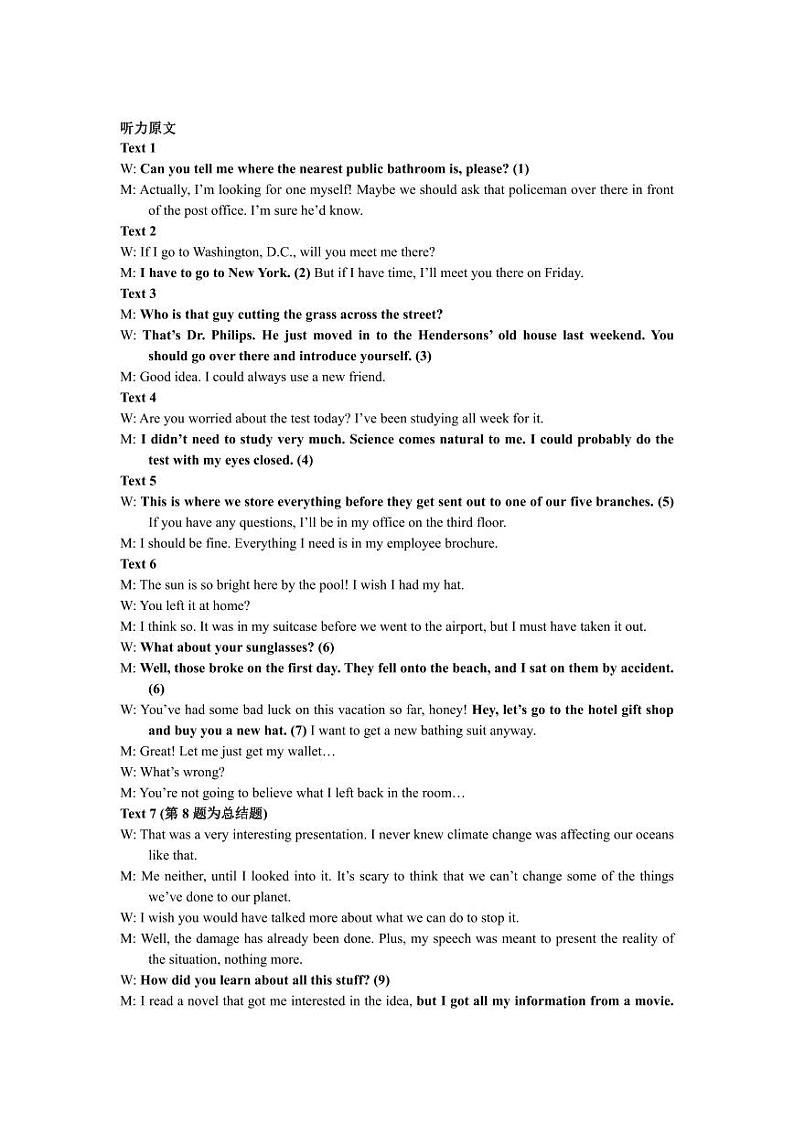 听力原文
Text 1
W: Can you tell me where the nearest public bathroom is, please? (1)
M: Actually, I'm looking for one myself! Maybe we should ask that policeman over there in front of the post office. I'm sure he'd know.
Text 2
W: If I go to Washington, D.C., will you meet me there?
M: I have to go to New York. (2) But if I have time, I'll meet you there on Friday.
Text 3
M: Who is that guy cutting the grass across the street?
W: That's Dr. Philips. He just moved in to the Hendersons' old house last weekend. You should go over there and introduce yourself. (3)
M: Good idea. I could always use a new friend.
Text 4
W: Are you worried about the test today? I've been studying all week for it.
M: I didn't need to study very much. Science comes natural to me. I could probably do the test with my eyes closed. (4)
Text 5
W: This is where we store everything before they get sent out to one of our five branches. (5) If you have any questions, I'll be in my office on the third floor.
M: I should be fine. Everything I need is in my employee brochure.
Text 6
M: The sun is so bright here by the pool! I wish I had my hat.
W: You left it at home?
M: I think so. It was in my suitcase before we went to the airport, but I must have taken it out.
W: What about your sunglasses? (6)
M: Well, those broke on the first day. They fell onto the beach, and I sat on them by accident. (6)
W: You've had some bad luck on this vacation so far, honey! Hey, let's go to the hotel gift shop and buy you a new hat. (7) I want to get a new bathing suit anyway.
M: Great! Let me just get my wallet…
W: What's wrong?
M: You're not going to believe what I left back in the room…
Text 7 (第 8 题为总结题)
W: That was a very interesting presentation. I never knew climate change was affecting our oceans like that.
M: Me neither, until I looked into it. It's scary to think that we can't change some of the things we've done to our planet.
W: I wish you would have talked more about what we can do to stop it.
M: Well, the damage has already been done. Plus, my speech was meant to present the reality of the situation, nothing more.
W: How did you learn about all this stuff? (9)
M: I read a novel that got me interested in the idea, but I got all my information from a movie.